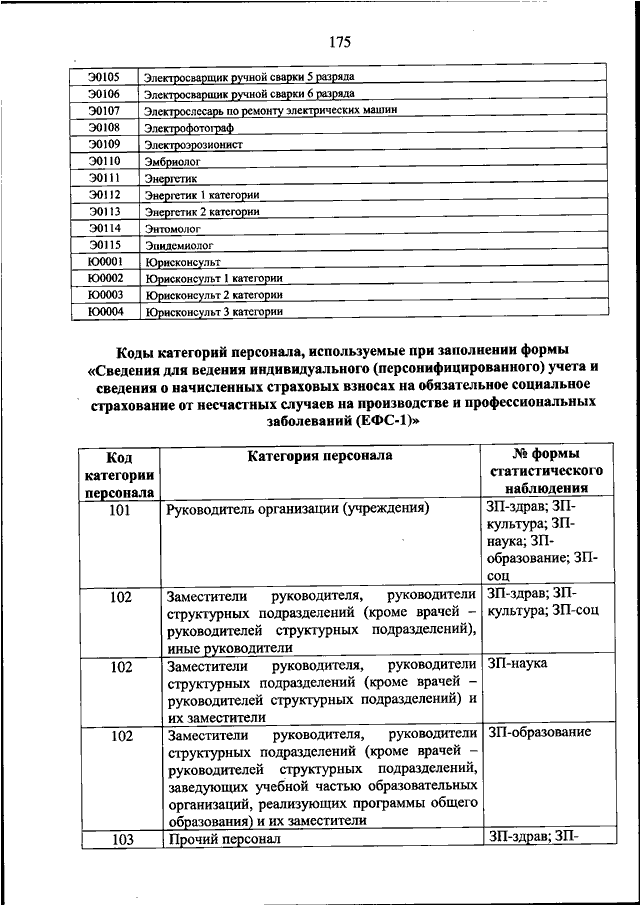 175

| | |
|---|---|
| Э0105 | Электросварщик ручной сварки 5 разряда |
| Э0106 | Электросварщик ручной сварки 6 разряда |
| Э0107 | Электрослесарь по ремонту электрических машин |
| Э0108 | Электрофотограф |
| Э0109 | Электроэрозионист |
| Э0110 | Эмбриолог |
| Э0111 | Энергетик |
| Э0112 | Энергетик 1 категории |
| Э0113 | Энергетик 2 категории |
| Э0114 | Энтомолог |
| Э0115 | Эпидемиолог |
| Ю0001 | Юрисконсульт |
| Ю0002 | Юрисконсульт 1 категории |
| Ю0003 | Юрисконсульт 2 категории |
| Ю0004 | Юрисконсульт 3 категории |

Коды категорий персонала, используемые при заполнении формы «Сведения для ведения индивидуального (персонифицированного) учета и сведения о начисленных страховых взносах на обязательное социальное страхование от несчастных случаев на производстве и профессиональных заболеваний (ЕФС-1)»

| Код категории персонала | Категория персонала | № формы статистического наблюдения |
|---|---|---|
| 101 | Руководитель организации (учреждения) | ЗП-здрав; ЗП-культура; ЗП-наука; ЗП-образование; ЗП-соц |
| 102 | Заместители руководителя, руководители структурных подразделений (кроме врачей – руководителей структурных подразделений), иные руководители | ЗП-здрав; ЗП-культура; ЗП-соц |
| 102 | Заместители руководителя, руководители структурных подразделений (кроме врачей – руководителей структурных подразделений) и их заместители | ЗП-наука |
| 102 | Заместители руководителя, руководители структурных подразделений (кроме врачей – руководителей структурных подразделений, заведующих учебной частью образовательных организаций, реализующих программы общего образования) и их заместители | ЗП-образование |
| 103 | Прочий персонал | ЗП-здрав; ЗП- |